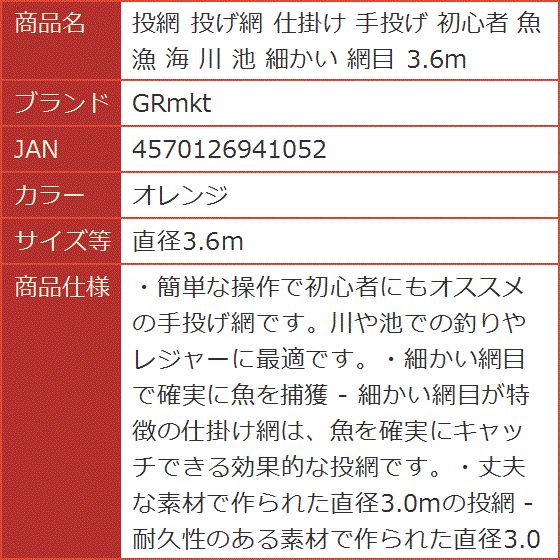 | 商品名 | 投網 投げ網 仕掛け 手投げ 初心者 魚 漁 海 川 池 細かい 網目 3.6m |
|---|---|
| ブランド | GRmkt |
| JAN | 4570126941052 |
| カラー | オレンジ |
| サイズ等 | 直径3.6m |
| 商品仕様 | ・簡単な操作で初心者にもオススメの手投げ網です。川や池での釣りやレジャーに最適です。・細かい網目で確実に魚を捕獲 - 細かい網目が特徴の仕掛け網は、魚を確実にキャッチできる効果的な投網です。・丈夫な素材で作られた直径3.0mの投網 - 耐久性のある素材で作られた直径3.0 |